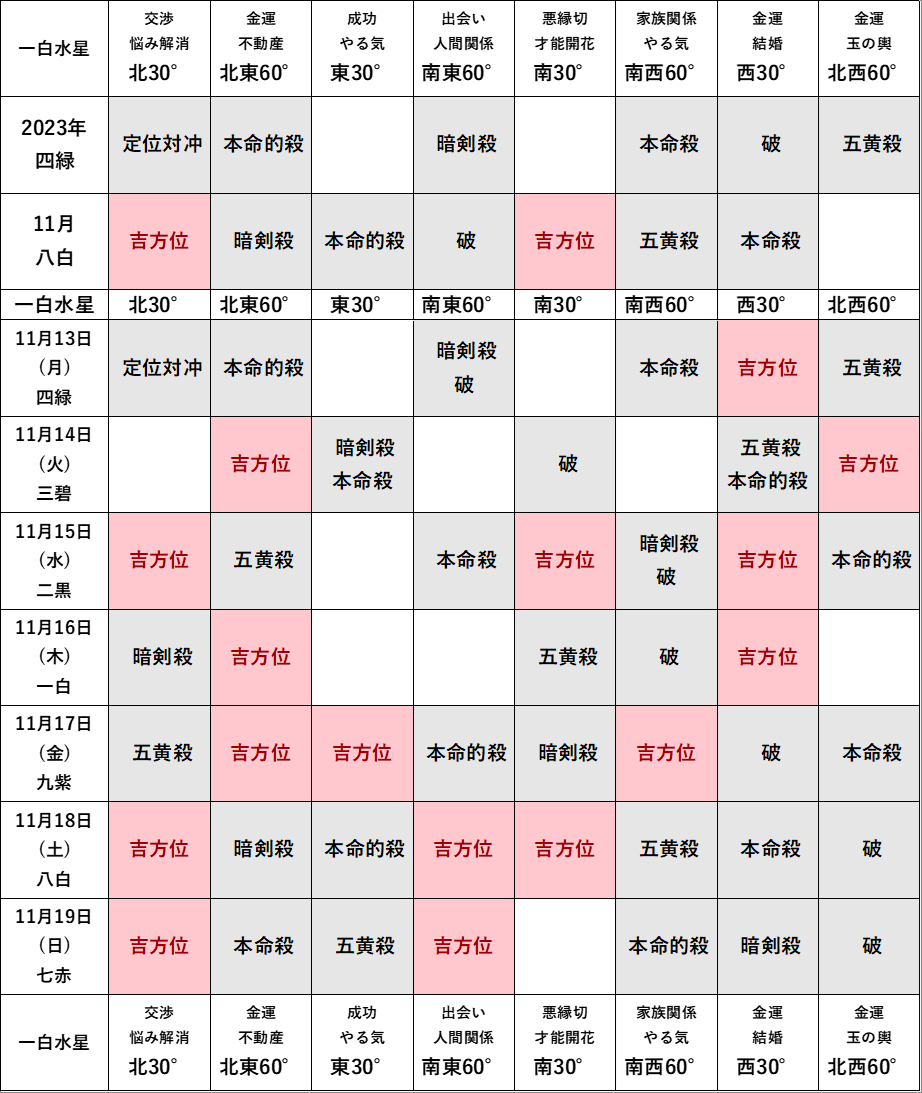 | 一白水星 | 交渉 悩み解消 北30° | 金運 不動産 北東60° | 成功 やる気 東30° | 出会い 人間関係 南東60° | 悪縁切 才能開花 南30° | 家族関係 やる気 南西60° | 金運 結婚 西30° | 金運 玉の輿 北西60° |
|---|---|---|---|---|---|---|---|---|
| 2023年 四緑 | 定位対冲 | 本命的殺 | | 暗剣殺 | | 本命殺 | 破 | 五黄殺 |
| 11月 八白 | 吉方位 | 暗剣殺 | 本命的殺 | 破 | 吉方位 | 五黄殺 | 本命殺 | |
| 一白水星 | 北30° | 北東60° | 東30° | 南東60° | 南30° | 南西60° | 西30° | 北西60° |
| 11月13日 (月) 四緑 | 定位対冲 | 本命的殺 | | 暗剣殺 破 | | 本命殺 | 吉方位 | 五黄殺 |
| 11月14日 (火) 三碧 | | 吉方位 | 暗剣殺 本命殺 | | 破 | | 五黄殺 本命的殺 | 吉方位 |
| 11月15日 (水) 二黒 | 吉方位 | 五黄殺 | | 本命殺 | 吉方位 | 暗剣殺 破 | 吉方位 | 本命的殺 |
| 11月16日 (木) 一白 | 暗剣殺 | 吉方位 | | | 五黄殺 | 破 | 吉方位 | |
| 11月17日 (金) 九紫 | 五黄殺 | 吉方位 | 吉方位 | 本命的殺 | 暗剣殺 | 吉方位 | 破 | 本命殺 |
| 11月18日 (土) 八白 | 吉方位 | 暗剣殺 | 本命的殺 | 吉方位 | 吉方位 | 五黄殺 | 本命殺 | 破 |
| 11月19日 (日) 七赤 | 吉方位 | 本命殺 | 五黄殺 | 吉方位 | | 本命的殺 | 暗剣殺 | 破 |
| 一白水星 | 交渉 悩み解消 北30° | 金運 不動産 北東60° | 成功 やる気 東30° | 出会い 人間関係 南東60° | 悪縁切 才能開花 南30° | 家族関係 やる気 南西60° | 金運 結婚 西30° | 金運 玉の輿 北西60° |